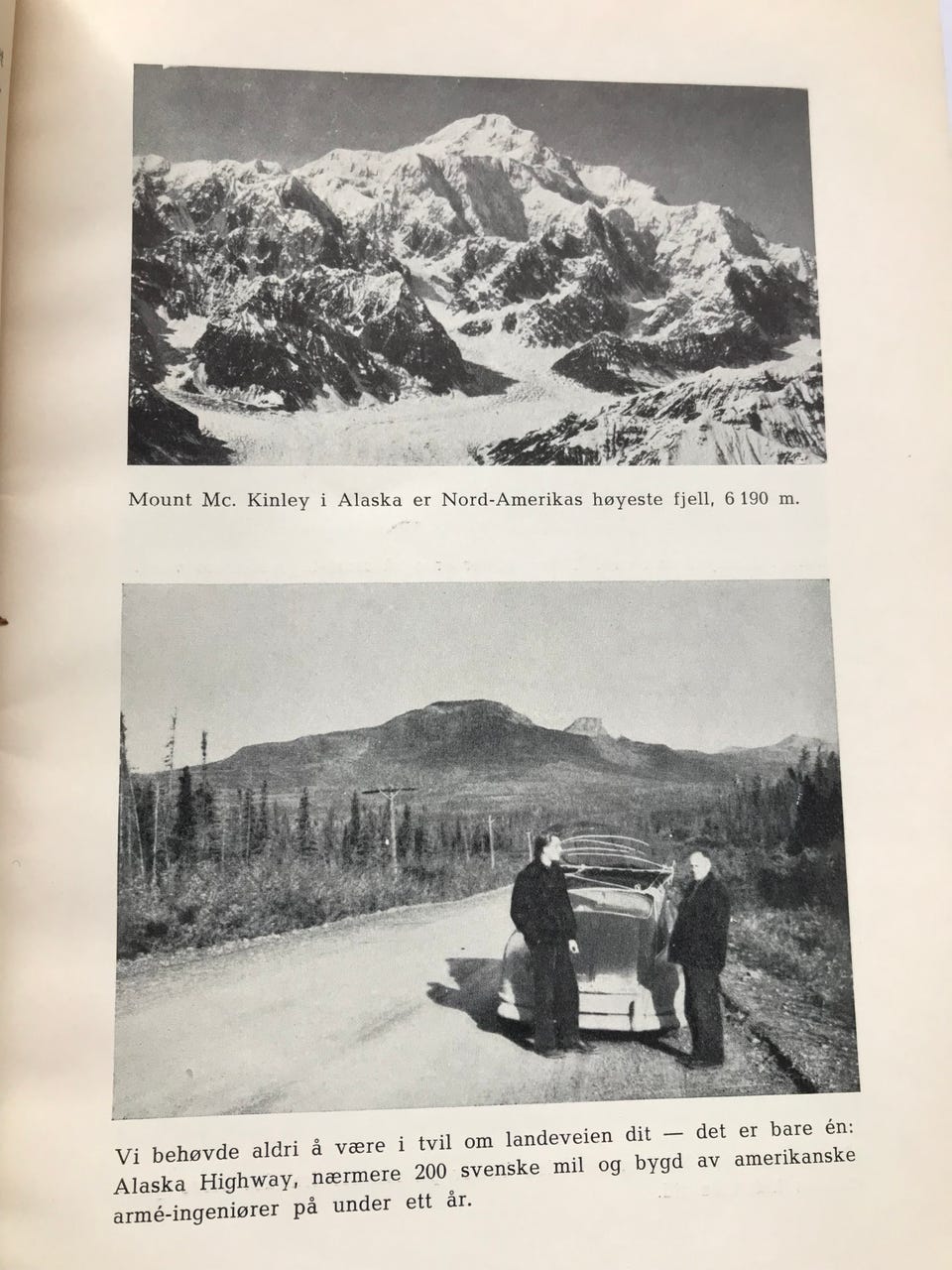 Mount Mc. Kinley i Alaska er Nord-Amerikas høyeste fjell, 6 190 m.

Vi behøvde aldri å være i tvil om landeveien dit — det er bare én: Alaska Highway, nærmere 200 svenske mil og bygd av amerikanske armé-ingeniører på under ett år.